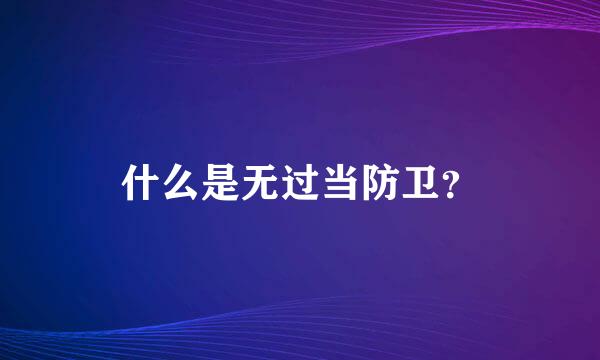 什么是无过当防卫?